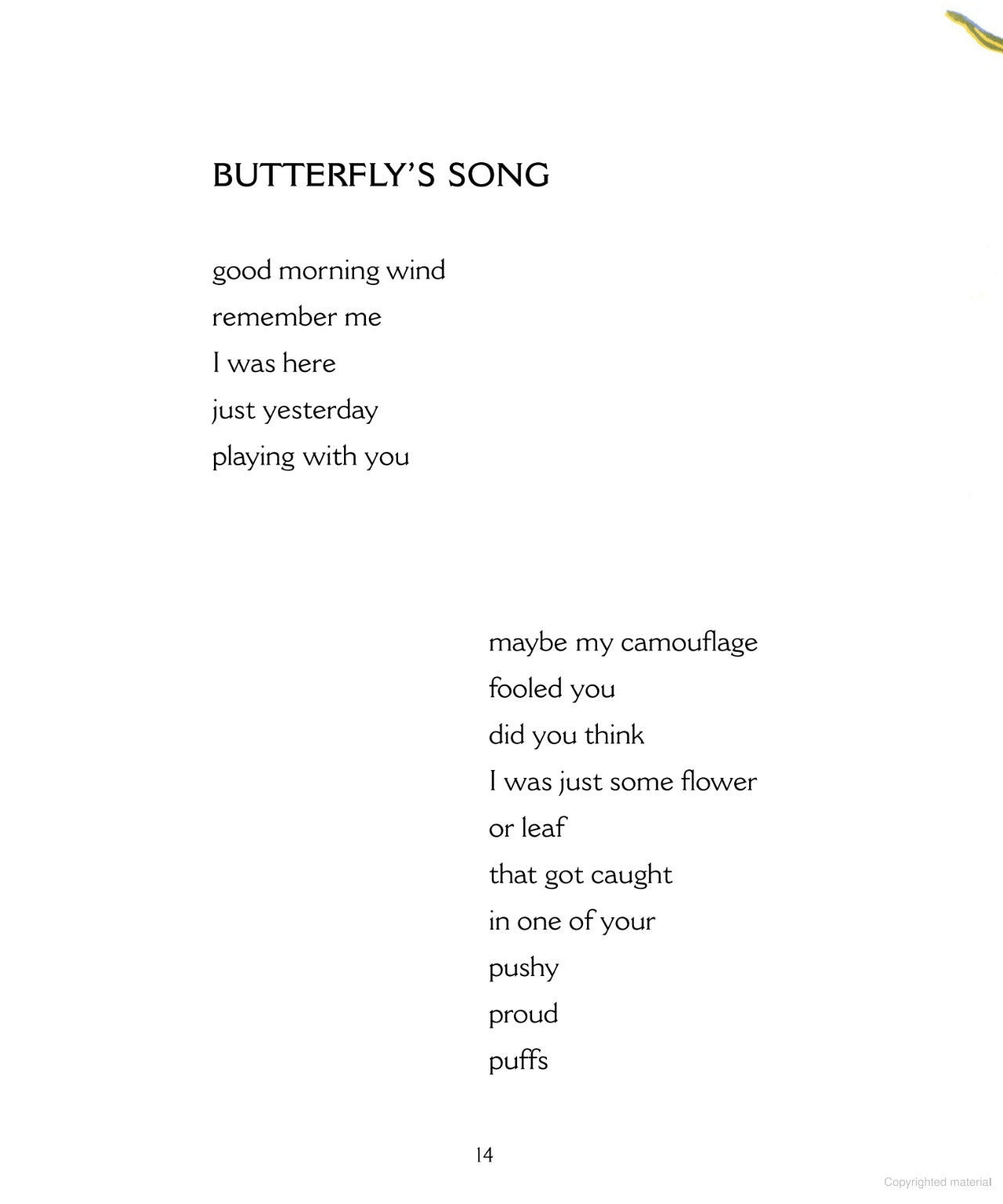 BUTTERFLY'S SONG

good morning wind
remember me
I was here
just yesterday
playing with you

maybe my camouflage
fooled you
did you think
I was just some flower
or leaf
that got caught
in one of your
pushy
proud
puffs

14

Copyrighted material